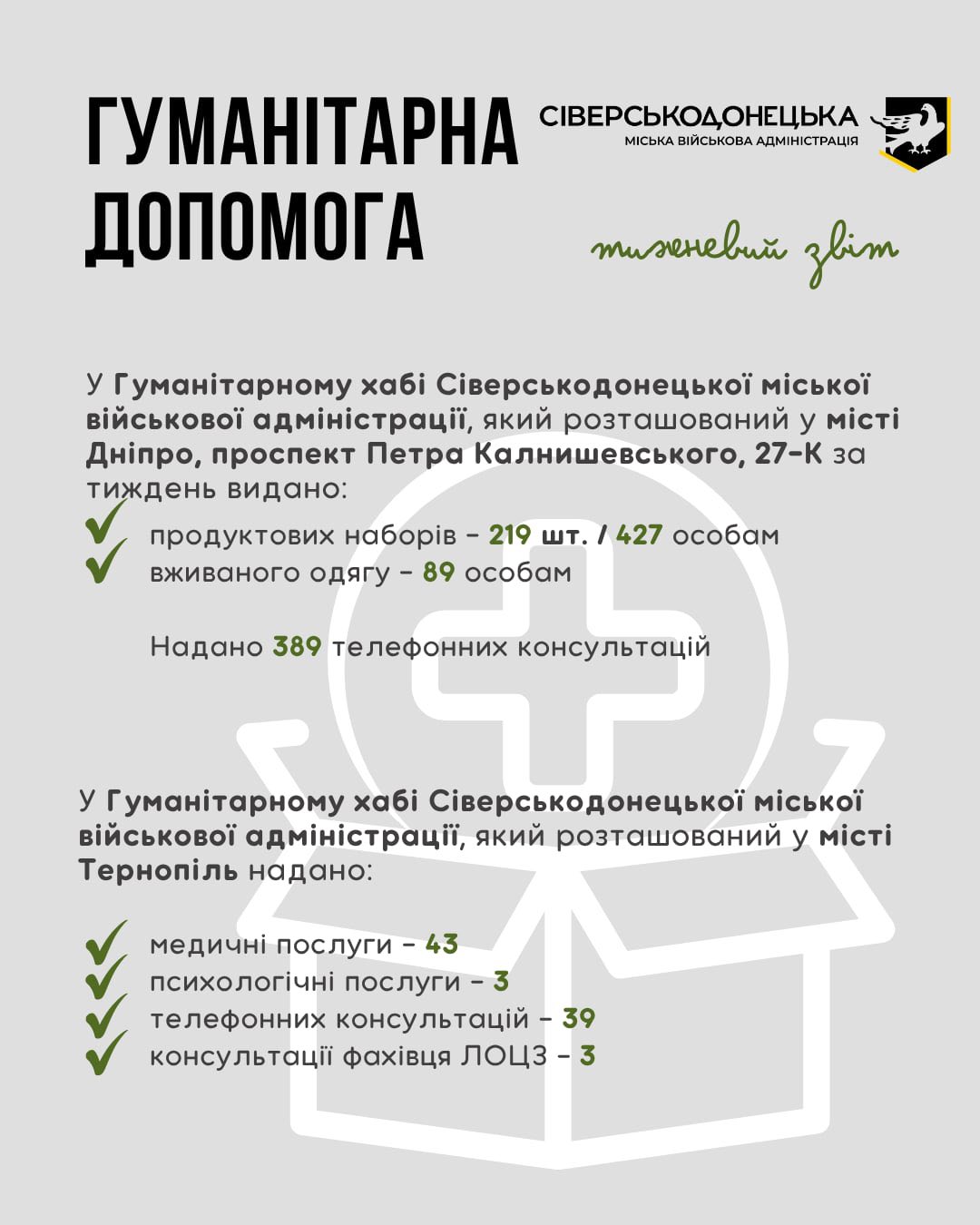 ГУМАНІТАРНА ДОПОМОГА

СІВЕРСЬКОДОНЕЦЬКА
МІСЬКА ВІЙСЬКОВА АДМІНІСТРАЦІЯ

тижневий звіт

У Гуманітарному хабі Сіверськодонецької міської військової адміністрації, який розташований у місті Дніпро, проспект Петра Калнишевського, 27-К за тиждень видано:

продуктових наборів - 219 шт. / 427 особам
вживаного одягу - 89 особам

Надано 389 телефонних консультацій

У Гуманітарному хабі Сіверськодонецької міської військової адміністрації, який розташований у місті Тернопіль надано:

медичні послуги - 43
психологічні послуги - 3
телефонних консультацій - 39
консультації фахівця ЛОЦЗ - 3